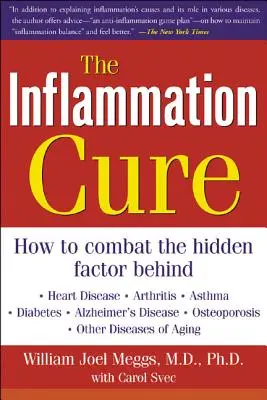 "In addition to explaining inflammation's causes and its role in various diseases, the author offers advice—"an anti-inflammation game plan"—on how to maintain "inflammation balance" and feel better." —The New York Times

The Inflammation Cure

How to combat the hidden factor behind

• Heart Disease • Arthritis • Asthma • Diabetes • Alzheimer's Disease • Osteoporosis • Other Diseases of Aging

William Joel Meggs, M.D., Ph.D.
with Carol Svec